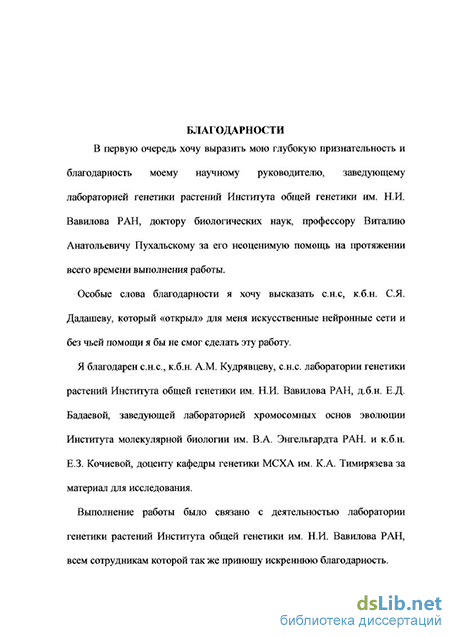 БЛАГОДАРНОСТИ

В первую очередь хочу выразить мою глубокую признательность и благодарность моему научному руководителю, заведующему лабораторией генетики растений Института общей генетики им. Н.И. Вавилова РАН, доктору биологических наук, профессору Виталию Анатольевичу Пухальскому за его неоценимую помощь на протяжении всего времени выполнения работы.

Особые слова благодарности я хочу высказать с.н.с, к.б.н. С.Я. Дадашеву, который «открыл» для меня искусственные нейронные сети и без чьей помощи я бы не смог сделать эту работу.

Я благодарен с.н.с., к.б.н. А.М. Кудрявцеву, с.н.с. лаборатории генетики растений Института общей генетики им. Н.И. Вавилова РАН, д.б.н. Е.Д. Бадаевой, заведующей лабораторией хромосомных основ эволюции Института молекулярной биологии им. В.А. Энгельгардта РАН. и к.б.н. Е.З. Кочиевой, доценту кафедры генетики МСХА им. К.А. Тимирязева за материал для исследования.

Выполнение работы было связано с деятельностью лаборатории генетики растений Института общей генетики им. Н.И. Вавилова РАН, всем сотрудникам которой так же приношу искреннюю благодарность.

dsLib.net
библиотека диссертаций